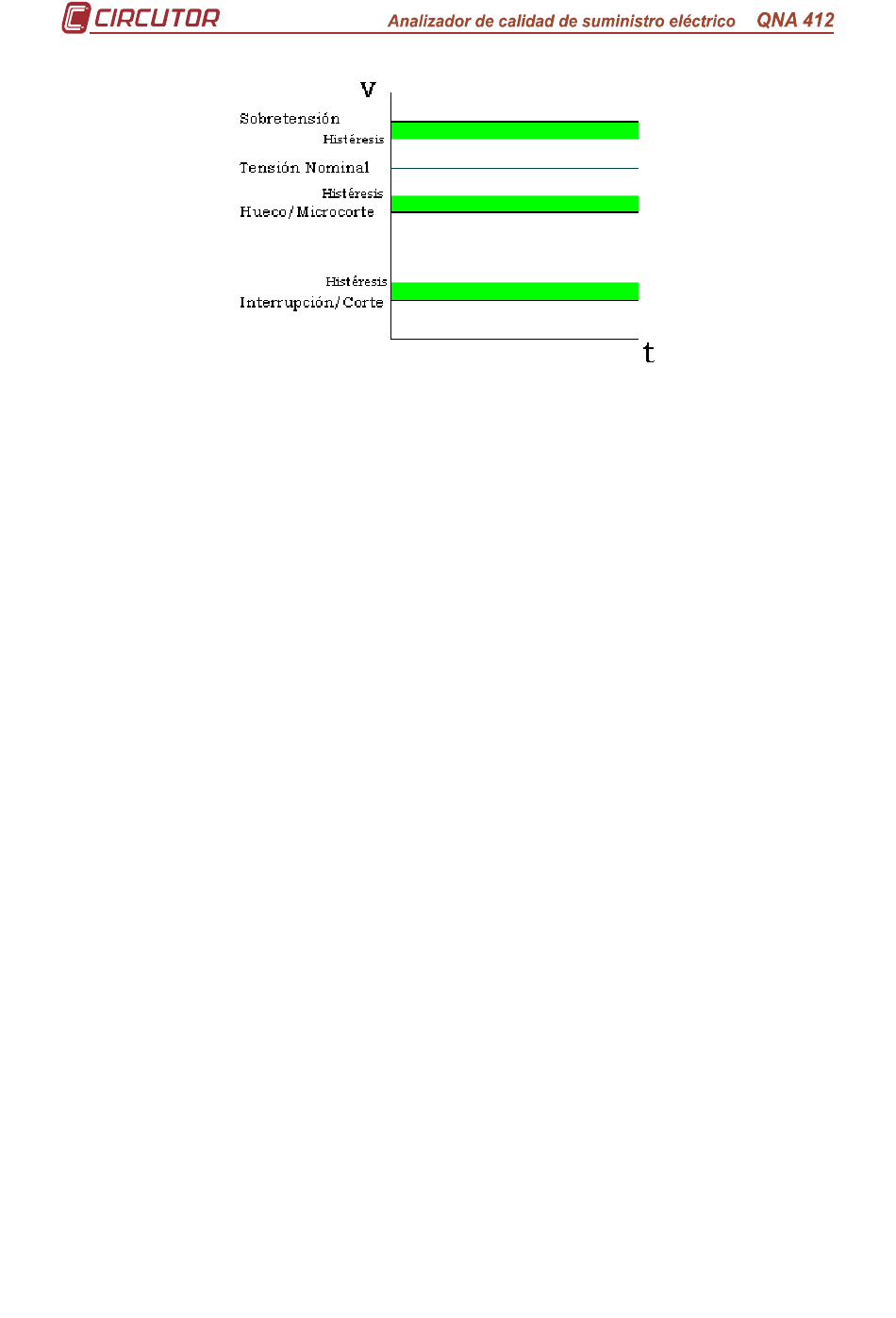 CIRCUTOR Analizador de calidad de suministro eléctrico QNA 412

V

Sobretensión

Histéresis

Tensión Nominal

Histéresis

Hueco/Microcorte

Histéresis

Interrupción/Corte

t